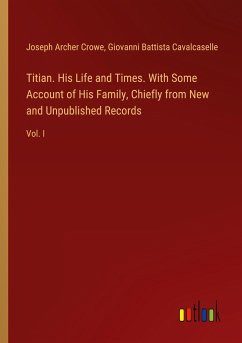 Joseph Archer Crowe, Giovanni Battista Cavalcaselle

Titian. His Life and Times. With Some Account of His Family, Chiefly from New and Unpublished Records

Vol. I

outlook